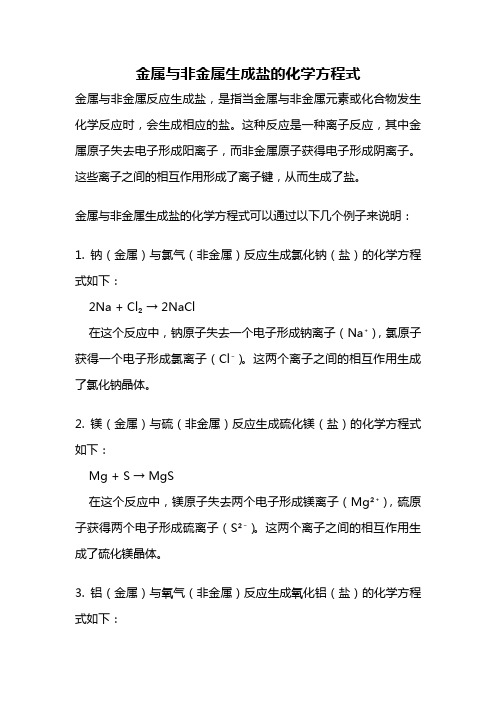 金属与非金属生成盐的化学方程式

金属与非金属反应生成盐，是指当金属与非金属元素或化合物发生化学反应时，会生成相应的盐。这种反应是一种离子反应，其中金属原子失去电子形成阳离子，而非金属原子获得电子形成阴离子。这些离子之间的相互作用形成了离子键，从而生成了盐。

金属与非金属生成盐的化学方程式可以通过以下几个例子来说明：

1. 钠（金属）与氯气（非金属）反应生成氯化钠（盐）的化学方程式如下：

$2Na + Cl_2 \rightarrow 2NaCl$

在这个反应中，钠原子失去一个电子形成钠离子（$Na^+$），氯原子获得一个电子形成氯离子（$Cl^-$）。这两个离子之间的相互作用生成了氯化钠晶体。

2. 镁（金属）与硫（非金属）反应生成硫化镁（盐）的化学方程式如下：

$Mg + S \rightarrow MgS$

在这个反应中，镁原子失去两个电子形成镁离子（$Mg^{2+}$），硫原子获得两个电子形成硫离子（$S^{2-}$）。这两个离子之间的相互作用生成了硫化镁晶体。

3. 铝（金属）与氧气（非金属）反应生成氧化铝（盐）的化学方程式如下：